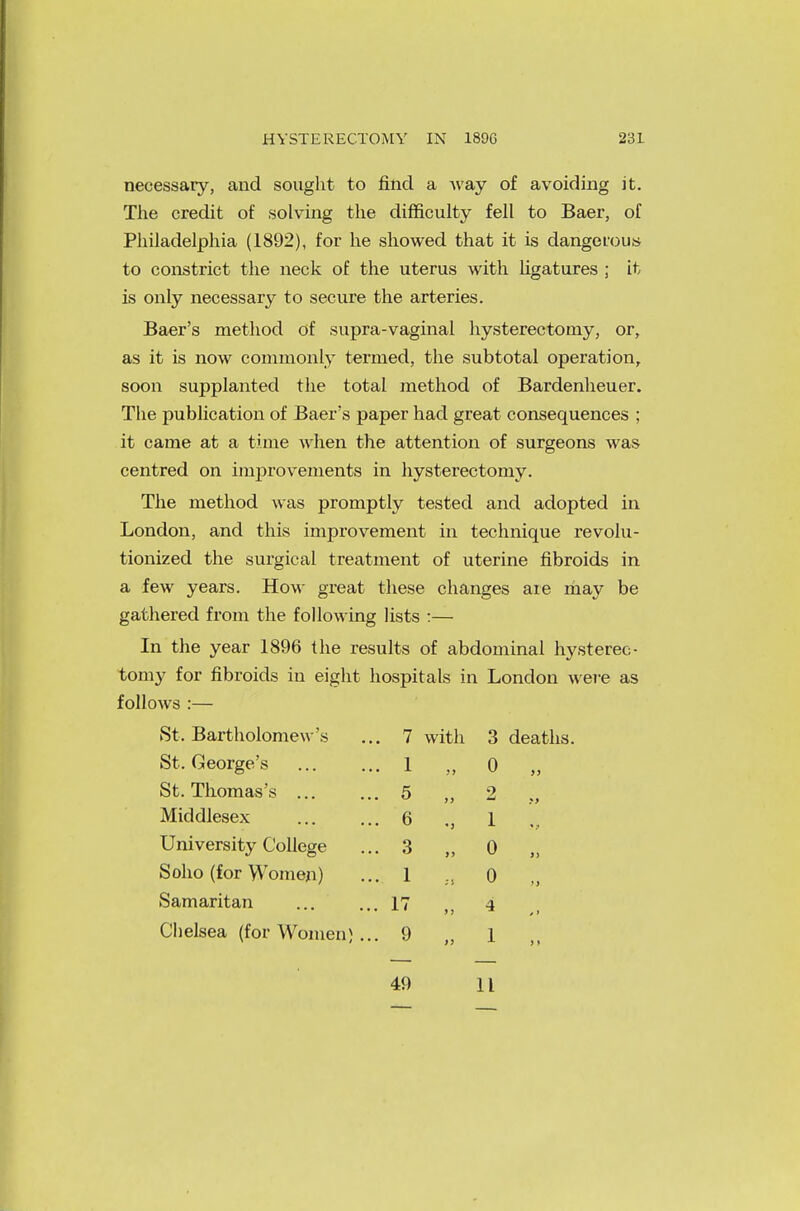 HYSTERECTOMY IN 1896 231

necessary, and sought to find a way of avoiding it. The credit of solving the difficulty fell to Baer, of Philadelphia (1892), for he showed that it is dangerous to constrict the neck of the uterus with ligatures ; it is only necessary to secure the arteries.

Baer's method of supra-vaginal hysterectomy, or, as it is now commonly termed, the subtotal operation, soon supplanted the total method of Bardenheuer. The publication of Baer's paper had great consequences ; it came at a time when the attention of surgeons was centred on improvements in hysterectomy.

The method was promptly tested and adopted in London, and this improvement in technique revolutionized the surgical treatment of uterine fibroids in a few years. How great these changes are may be gathered from the following lists :—

In the year 1896 the results of abdominal hysterectomy for fibroids in eight hospitals in London were as follows :—

| | | | | |
|---|---|---|---|---|
| St. Bartholomew's ... | 7 | with | 3 | deaths. |
| St. George's ... ... | 1 | „ | 0 | „ |
| St. Thomas's ... ... | 5 | „ | 2 | „ |
| Middlesex ... ... | 6 | „ | 1 | „ |
| University College ... | 3 | „ | 0 | „ |
| Soho (for Women) ... | 1 | „ | 0 | „ |
| Samaritan ... ... | 17 | „ | 4 | „ |
| Chelsea (for Women) ... | 9 | „ | 1 | „ |
| | 49 | | 11 | |